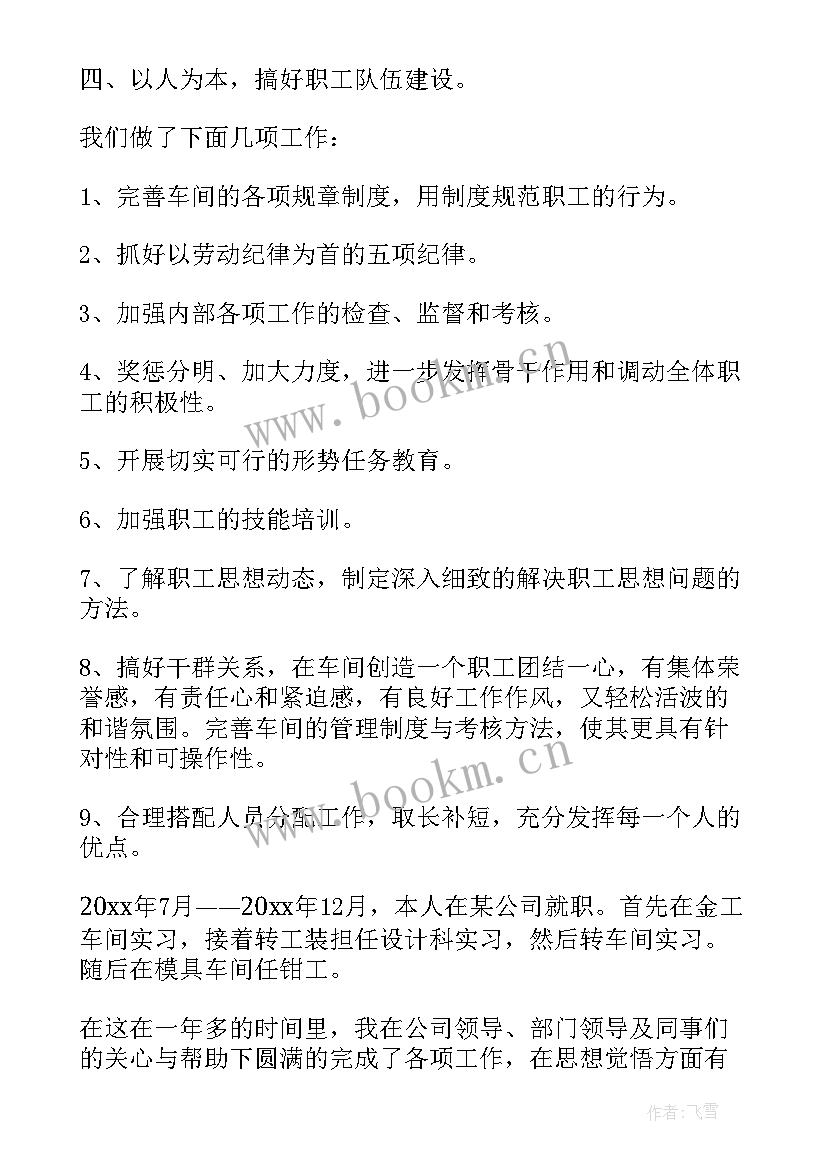 四、以人为本，搞好职工队伍建设。

我们做了下面几项工作：

1、完善车间的各项规章制度，用制度规范职工的行为。

2、抓好以劳动纪律为首的五项纪律。

3、加强内部各项工作的检查、监督和考核。

4、奖惩分明、加大力度，进一步发挥骨干作用和调动全体职工的积极性。

5、开展切实可行的形势任务教育。

6、加强职工的技能培训。

7、了解职工思想动态，制定深入细致的解决职工思想问题的方法。

8、搞好干群关系，在车间创造一个职工团结一心，有集体荣誉感，有责任心和紧迫感，有良好工作作风，又轻松活波的和谐氛围。完善车间的管理制度与考核方法，使其更具有针对性和可操作性。

9、合理搭配人员分配工作，取长补短，充分发挥每一个人的优点。

20xx年7月——20xx年12月，本人在某公司就职。首先在金工车间实习，接着转工装担任设计科实习，然后转车间实习。随后在模具车间任钳工。

在这在一年多的时间里，我在公司领导、部门领导及同事们的关心与帮助下圆满的完成了各项工作，在思想觉悟方面有

www.bookm.cn

www.bookm.cn

作者：飞雪